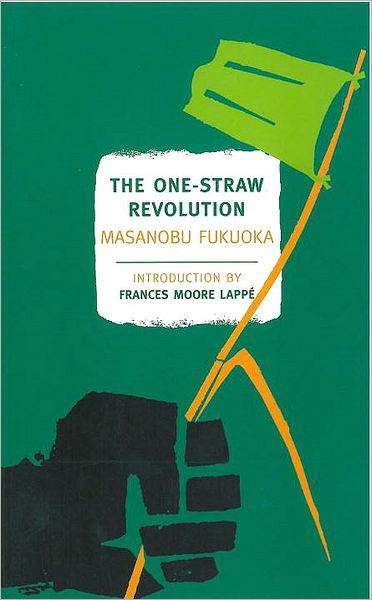 THE ONE-STRAW REVOLUTION
MASANOBU FUKUOKA

INTRODUCTION BY
FRANCES MOORE LAPPÉ